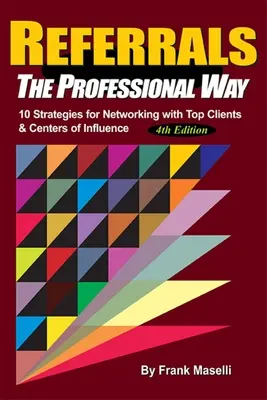 REFERRALS
THE PROFESSIONAL WAY

10 Strategies for Networking with Top Clients & Centers of Influence

4th Edition

By Frank Maselli